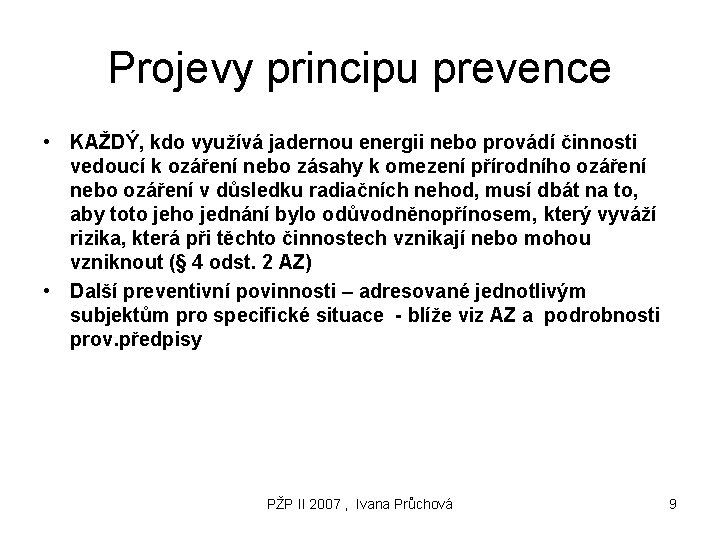 Projevy principu prevence

• KAŽDÝ, kdo využívá jadernou energii nebo provádí činnosti vedoucí k ozáření nebo zásahy k omezení přírodního ozáření nebo ozáření v důsledku radiačních nehod, musí dbát na to, aby toto jeho jednání bylo odůvodněnopřínosem, který vyváží rizika, která při těchto činnostech vznikají nebo mohou vzniknout (§ 4 odst. 2 AZ)

• Další preventivní povinnosti – adresované jednotlivým subjektům pro specifické situace - blíže viz AZ a podrobnosti prov.předpisy

PŽP II 2007 , Ivana Průchová

9